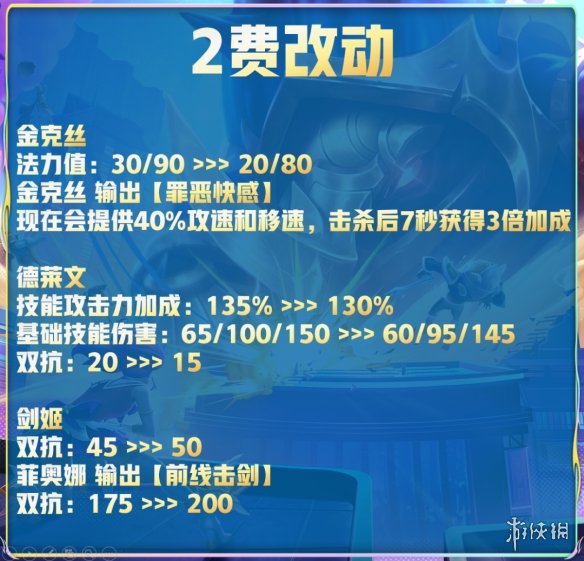 2费改动

金克丝
法力值：30/90 >>> 20/80
金克丝 输出【罪恶快感】
现在会提供40%攻速和移速，击杀后7秒获得3倍加成

德莱文
技能攻击力加成：135% >>> 130%
基础技能伤害：65/100/150 >>> 60/95/145
双抗：20 >>> 15

剑姬
双抗：45 >>> 50
菲奥娜 输出【前线击剑】
双抗：175 >>> 200

游侠网